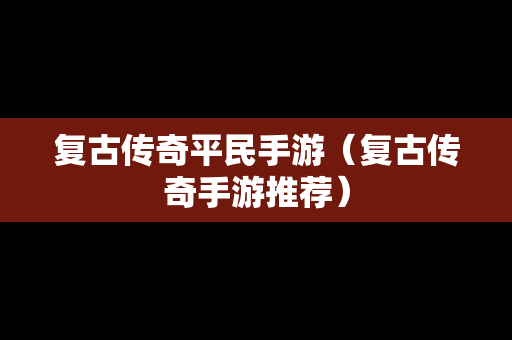 复古传奇平民手游（复古传奇手游推荐）